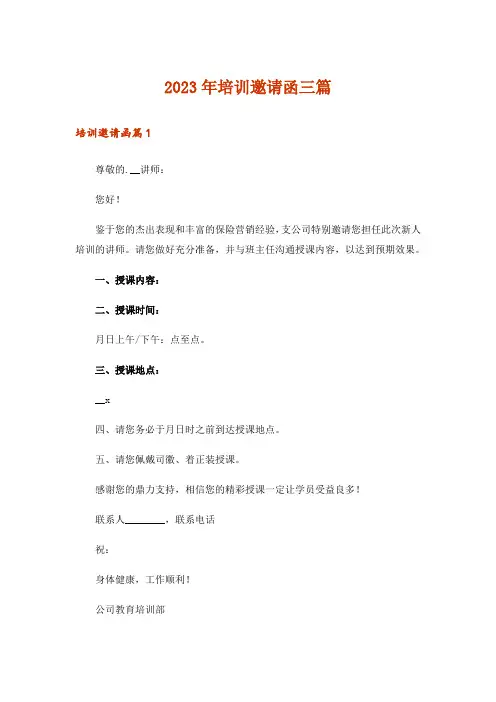 2023年培训邀请函三篇

培训邀请函篇1

尊敬的.__讲师：

您好！

鉴于您的杰出表现和丰富的保险营销经验，支公司特别邀请您担任此次新人培训的讲师。请您做好充分准备，并与班主任沟通授课内容，以达到预期效果。

一、授课内容：

二、授课时间：

月日上午/下午：点至点。

三、授课地点：

__。

四、请您务必于月日时之前到达授课地点。

五、请您佩戴司徽、着正装授课。

感谢您的鼎力支持，相信您的精彩授课一定让学员受益良多！

联系人________，联系电话

祝：

身体健康，工作顺利！

公司教育培训部